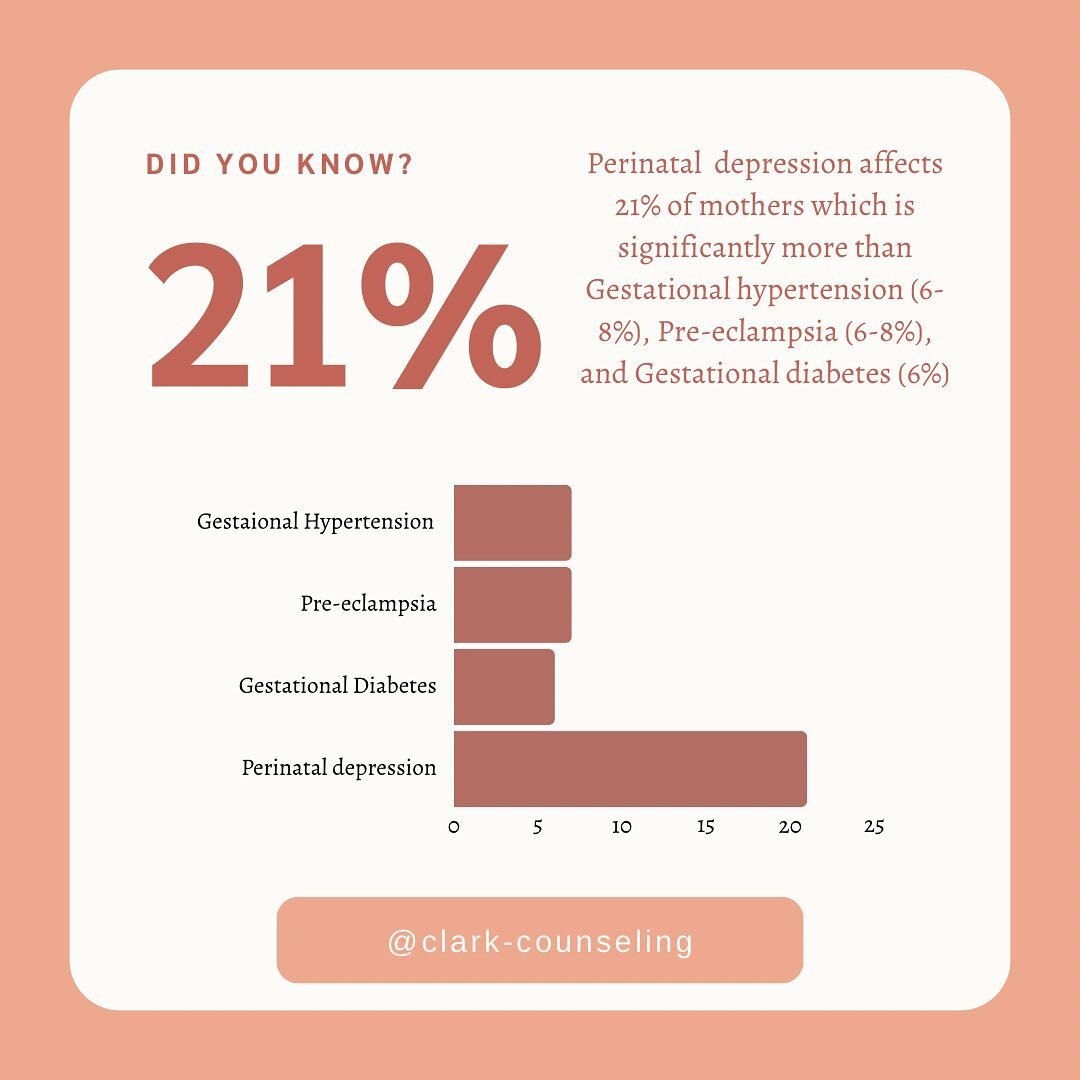 DID YOU KNOW?

21%

Perinatal depression affects 21% of mothers which is significantly more than Gestational hypertension (6-8%), Pre-eclampsia (6-8%), and Gestational diabetes (6%)

Gestaional Hypertension

Pre-eclampsia

Gestational Diabetes

Perinatal depression

0 5 10 15 20 25

@clark-counseling